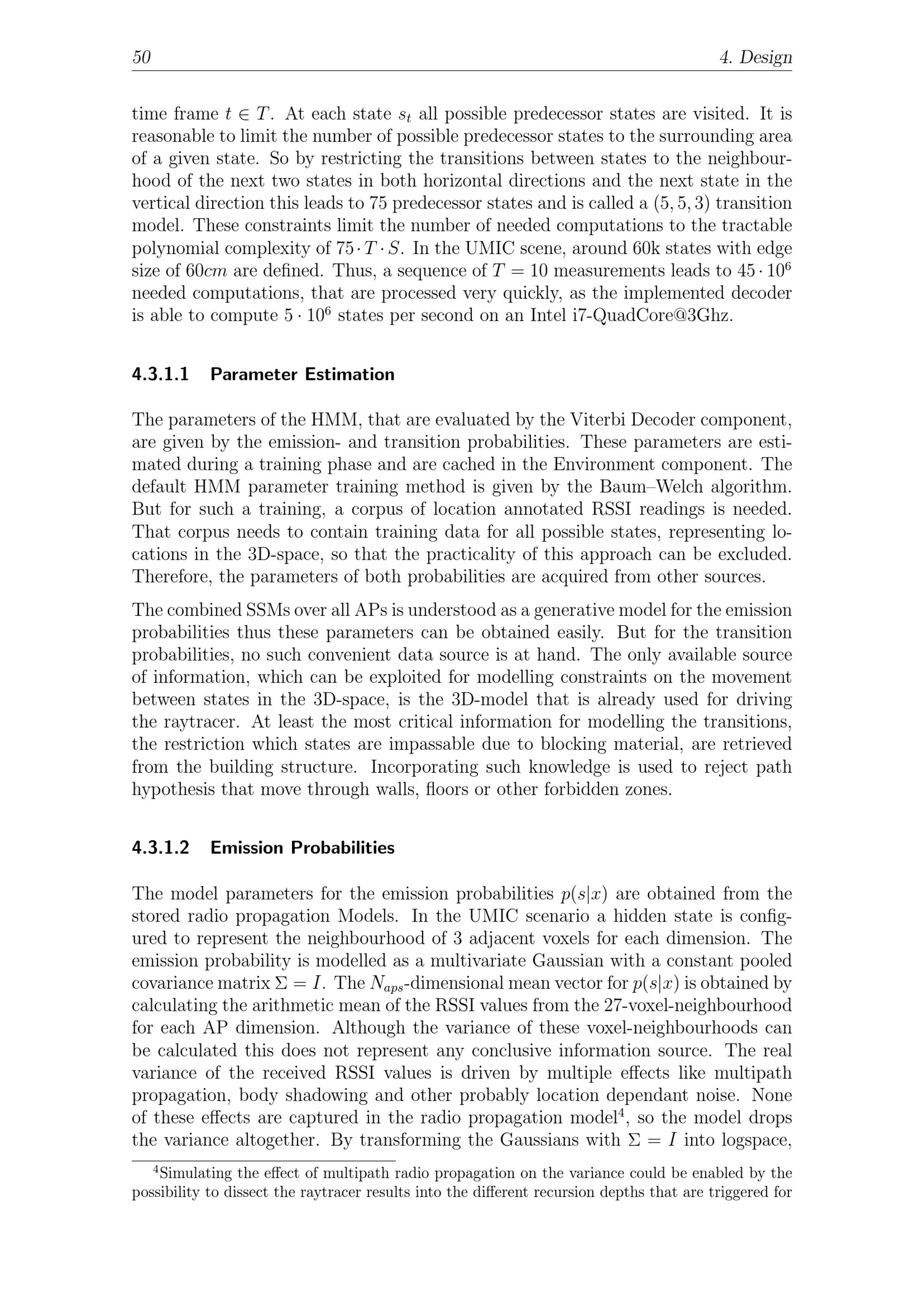 50 4. Design

time frame $t \in T$. At each state $s_t$ all possible predecessor states are visited. It is reasonable to limit the number of possible predecessor states to the surrounding area of a given state. So by restricting the transitions between states to the neighbourhood of the next two states in both horizontal directions and the next state in the vertical direction this leads to 75 predecessor states and is called a $(5, 5, 3)$ transition model. These constraints limit the number of needed computations to the tractable polynomial complexity of $75 \cdot T \cdot S$. In the UMIC scene, around 60k states with edge size of $60cm$ are defined. Thus, a sequence of $T = 10$ measurements leads to $45 \cdot 10^6$ needed computations, that are processed very quickly, as the implemented decoder is able to compute $5 \cdot 10^6$ states per second on an Intel i7-QuadCore@3Ghz.

4.3.1.1 Parameter Estimation

The parameters of the HMM, that are evaluated by the Viterbi Decoder component, are given by the emission- and transition probabilities. These parameters are estimated during a training phase and are cached in the Environment component. The default HMM parameter training method is given by the Baum–Welch algorithm. But for such a training, a corpus of location annotated RSSI readings is needed. That corpus needs to contain training data for all possible states, representing locations in the 3D-space, so that the practicality of this approach can be excluded. Therefore, the parameters of both probabilities are acquired from other sources.

The combined SSMs over all APs is understood as a generative model for the emission probabilities thus these parameters can be obtained easily. But for the transition probabilities, no such convenient data source is at hand. The only available source of information, which can be exploited for modelling constraints on the movement between states in the 3D-space, is the 3D-model that is already used for driving the raytracer. At least the most critical information for modelling the transitions, the restriction which states are impassable due to blocking material, are retrieved from the building structure. Incorporating such knowledge is used to reject path hypothesis that move through walls, floors or other forbidden zones.

4.3.1.2 Emission Probabilities

The model parameters for the emission probabilities $p(s|x)$ are obtained from the stored radio propagation Models. In the UMIC scenario a hidden state is configured to represent the neighbourhood of 3 adjacent voxels for each dimension. The emission probability is modelled as a multivariate Gaussian with a constant pooled covariance matrix $\Sigma = I$. The $N_{aps}$-dimensional mean vector for $p(s|x)$ is obtained by calculating the arithmetic mean of the RSSI values from the 27-voxel-neighbourhood for each AP dimension. Although the variance of these voxel-neighbourhoods can be calculated this does not represent any conclusive information source. The real variance of the received RSSI values is driven by multiple effects like multipath propagation, body shadowing and other probably location dependant noise. None of these effects are captured in the radio propagation model$^4$, so the model drops the variance altogether. By transforming the Gaussians with $\Sigma = I$ into logspace,

$^4$Simulating the effect of multipath radio propagation on the variance could be enabled by the possibility to dissect the raytracer results into the different recursion depths that are triggered for